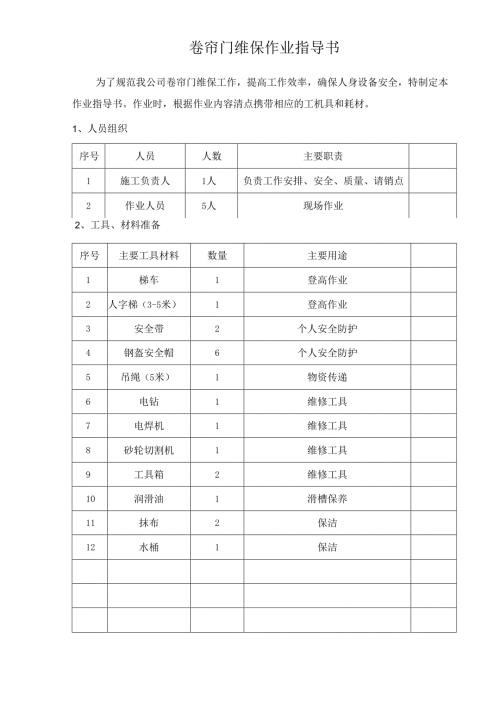 卷帘门维保作业指导书

为了规范我公司卷帘门维保工作，提高工作效率，确保人身设备安全，特制定本作业指导书，作业时，根据作业内容清点携带相应的工机具和耗材。

1、人员组织

| 序号 | 人员 | 人数 | 主要职责 | |
|---|---|---|---|---|
| 1 | 施工负责人 | 1人 | 负责工作安排、安全、质量、请销点 | |
| 2 | 作业人员 | 5人 | 现场作业 | |

2、工具、材料准备

| 序号 | 主要工具材料 | 数量 | 主要用途 | |
|---|---|---|---|---|
| 1 | 梯车 | 1 | 登高作业 | |
| 2 | 人字梯（3-5米） | 1 | 登高作业 | |
| 3 | 安全带 | 2 | 个人安全防护 | |
| 4 | 钢盔安全帽 | 6 | 个人安全防护 | |
| 5 | 吊绳（5米） | 1 | 物资传递 | |
| 6 | 电钻 | 1 | 维修工具 | |
| 7 | 电焊机 | 1 | 维修工具 | |
| 8 | 砂轮切割机 | 1 | 维修工具 | |
| 9 | 工具箱 | 2 | 维修工具 | |
| 10 | 润滑油 | 1 | 滑槽保养 | |
| 11 | 抹布 | 2 | 保洁 | |
| 12 | 水桶 | 1 | 保洁 | |
| | | | | |
| | | | | |
| | | | | |